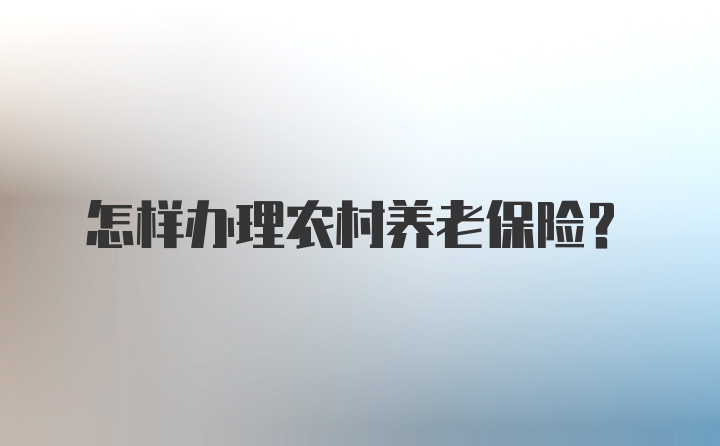 怎样办理农村养老保险？